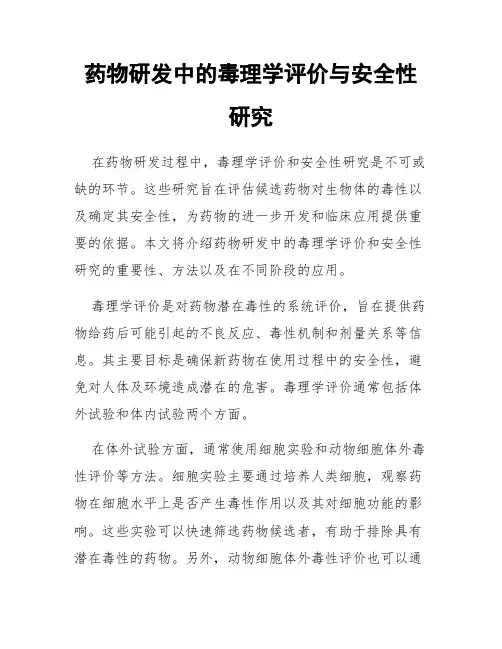 药物研发中的毒理学评价与安全性研究

在药物研发过程中，毒理学评价和安全性研究是不可或缺的环节。这些研究旨在评估候选药物对生物体的毒性以及确定其安全性，为药物的进一步开发和临床应用提供重要的依据。本文将介绍药物研发中的毒理学评价和安全性研究的重要性、方法以及在不同阶段的应用。

毒理学评价是对药物潜在毒性的系统评价，旨在提供药物给药后可能引起的不良反应、毒性机制和剂量关系等信息。其主要目标是确保新药物在使用过程中的安全性，避免对人体及环境造成潜在的危害。毒理学评价通常包括体外试验和体内试验两个方面。

在体外试验方面，通常使用细胞实验和动物细胞体外毒性评价等方法。细胞实验主要通过培养人类细胞，观察药物在细胞水平上是否产生毒性作用以及其对细胞功能的影响。这些实验可以快速筛选药物候选者，有助于排除具有潜在毒性的药物。另外，动物细胞体外毒性评价也可以通